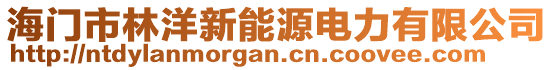 海门市林洋新能源电力有限公司
http://ntdylanmorgan.cn.coovee.com